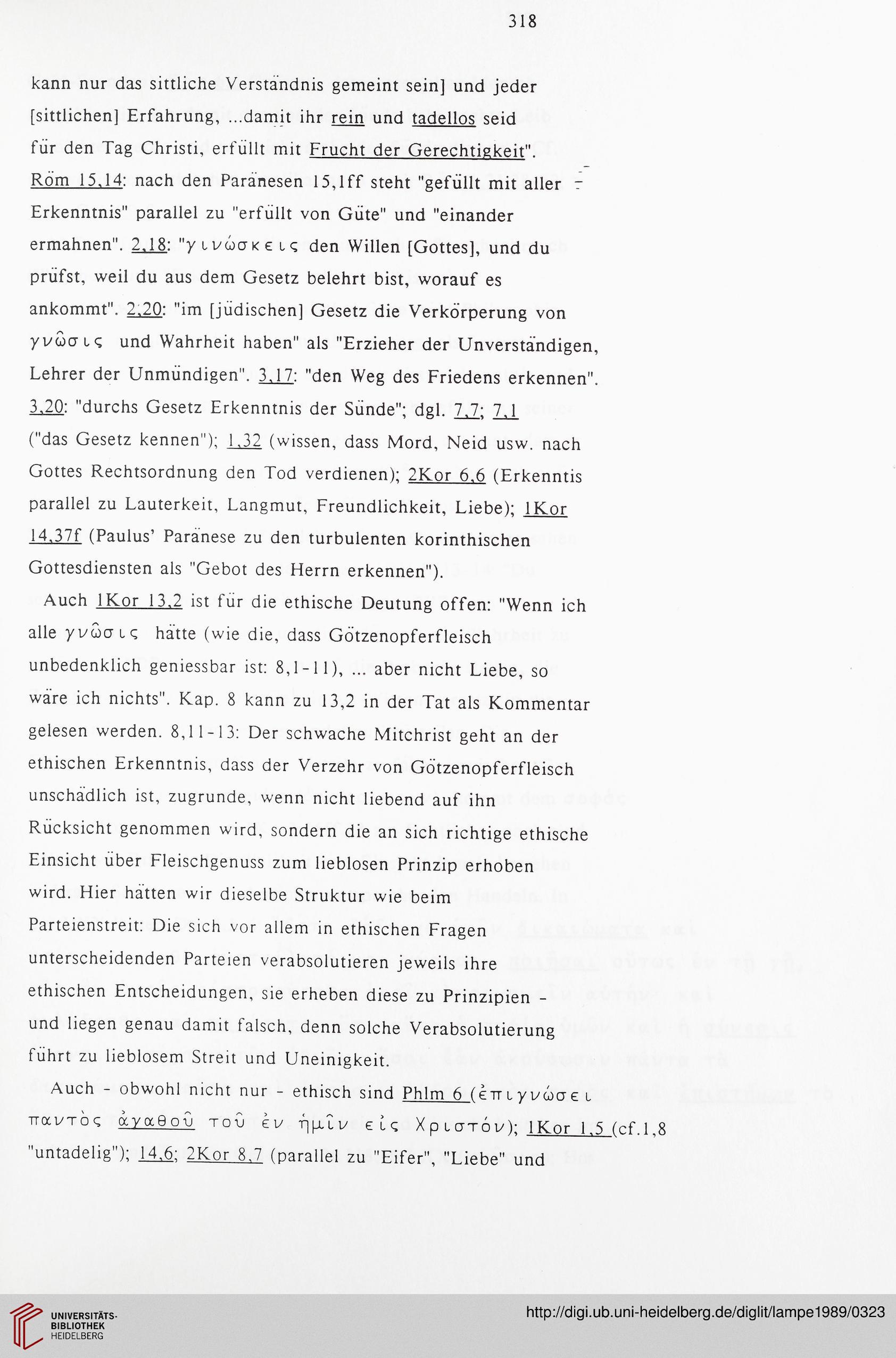 318

kann nur das sittliche Verständnis gemeint sein] und jeder [sittlichen] Erfahrung, ...damit ihr rein und tadellos seid für den Tag Christi, erfüllt mit Frucht der Gerechtigkeit". Röm 15,14: nach den Paränesen 15,1ff steht "gefüllt mit aller Erkenntnis" parallel zu "erfüllt von Güte" und "einander ermahnen". 2,18: "γινώσκεις den Willen [Gottes], und du prüfst, weil du aus dem Gesetz belehrt bist, worauf es ankommt". 2,20: "im [jüdischen] Gesetz die Verkörperung von γνῶσις und Wahrheit haben" als "Erzieher der Unverständigen, Lehrer der Unmündigen". 3,17: "den Weg des Friedens erkennen". 3,20: "durchs Gesetz Erkenntnis der Sünde"; dgl. 7,7; 7,1 ("das Gesetz kennen"); 1,32 (wissen, dass Mord, Neid usw. nach Gottes Rechtsordnung den Tod verdienen); 2Kor 6,6 (Erkenntis parallel zu Lauterkeit, Langmut, Freundlichkeit, Liebe); 1Kor 14,37f (Paulus' Paränese zu den turbulenten korinthischen Gottesdiensten als "Gebot des Herrn erkennen").

Auch 1Kor 13,2 ist für die ethische Deutung offen: "Wenn ich alle γνῶσις hätte (wie die, dass Götzenopferfleisch unbedenklich geniessbar ist: 8,1-11), ... aber nicht Liebe, so wäre ich nichts". Kap. 8 kann zu 13,2 in der Tat als Kommentar gelesen werden. 8,11-13: Der schwache Mitchrist geht an der ethischen Erkenntnis, dass der Verzehr von Götzenopferfleisch unschädlich ist, zugrunde, wenn nicht liebend auf ihn Rücksicht genommen wird, sondern die an sich richtige ethische Einsicht über Fleischgenuss zum lieblosen Prinzip erhoben wird. Hier hätten wir dieselbe Struktur wie beim Parteienstreit: Die sich vor allem in ethischen Fragen unterscheidenden Parteien verabsolutieren jeweils ihre ethischen Entscheidungen, sie erheben diese zu Prinzipien - und liegen genau damit falsch, denn solche Verabsolutierung führt zu lieblosem Streit und Uneinigkeit.

Auch - obwohl nicht nur - ethisch sind Phlm 6 (ἐπιγνώσει παντὸς ἀγαθοῦ τοῦ ἐν ἡμῖν εἰς Χριστόν); 1Kor 1,5 (cf.1,8 "untadelig"); 14,6; 2Kor 8,7 (parallel zu "Eifer", "Liebe" und

UNIVERSITÄTS-BIBLIOTHEK HEIDELBERG

http://digi.ub.uni-heidelberg.de/diglit/lampe1989/0323